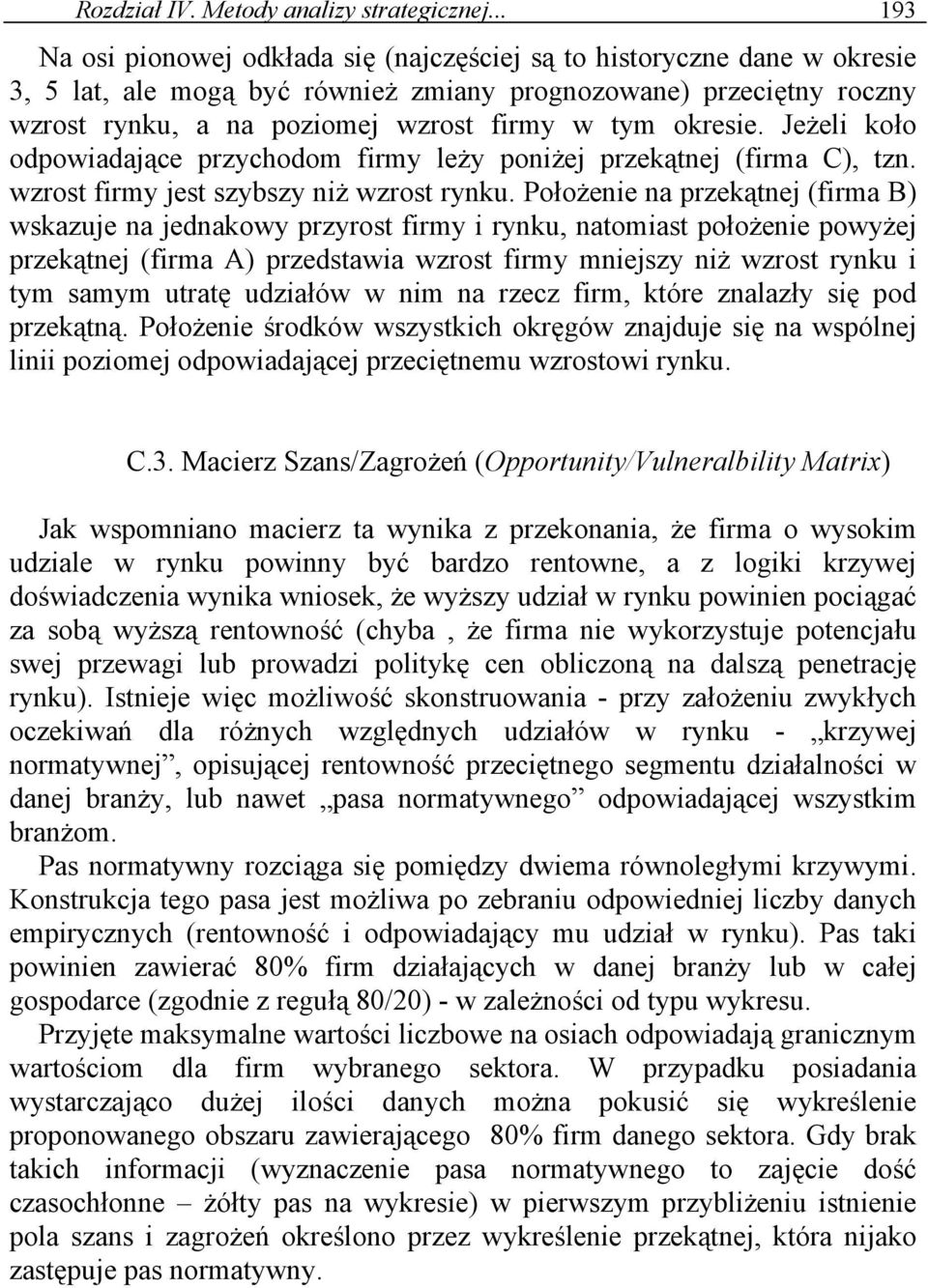 Rozdział IV. Metody analizy strategicznej... 193

Na osi pionowej odkłada się (najczęściej są to historyczne dane w okresie 3, 5 lat, ale mogą być również zmiany prognozowane) przeciętny roczny wzrost rynku, a na poziomej wzrost firmy w tym okresie. Jeżeli koło odpowiadające przychodom firmy leży poniżej przekątnej (firma C), tzn. wzrost firmy jest szybszy niż wzrost rynku. Położenie na przekątnej (firma B) wskazuje na jednakowy przyrost firmy i rynku, natomiast położenie powyżej przekątnej (firma A) przedstawia wzrost firmy mniejszy niż wzrost rynku i tym samym utratę udziałów w nim na rzecz firm, które znalazły się pod przekątną. Położenie środków wszystkich okręgów znajduje się na wspólnej linii poziomej odpowiadającej przeciętnemu wzrostowi rynku.

C.3. Macierz Szans/Zagrożeń (Opportunity/Vulneralbility Matrix)

Jak wspomniano macierz ta wynika z przekonania, że firma o wysokim udziale w rynku powinny być bardzo rentowne, a z logiki krzywej doświadczenia wynika wniosek, że wyższy udział w rynku powinien pociągać za sobą wyższą rentowność (chyba , że firma nie wykorzystuje potencjału swej przewagi lub prowadzi politykę cen obliczoną na dalszą penetrację rynku). Istnieje więc możliwość skonstruowania - przy założeniu zwykłych oczekiwań dla różnych względnych udziałów w rynku - „krzywej normatywnej”, opisującej rentowność przeciętnego segmentu działalności w danej branży, lub nawet „pasa normatywnego” odpowiadającej wszystkim branżom.

Pas normatywny rozciąga się pomiędzy dwiema równoległymi krzywymi. Konstrukcja tego pasa jest możliwa po zebraniu odpowiedniej liczby danych empirycznych (rentowność i odpowiadający mu udział w rynku). Pas taki powinien zawierać 80% firm działających w danej branży lub w całej gospodarce (zgodnie z regułą 80/20) - w zależności od typu wykresu.

Przyjęte maksymalne wartości liczbowe na osiach odpowiadają granicznym wartościom dla firm wybranego sektora. W przypadku posiadania wystarczająco dużej ilości danych można pokusić się wykreślenie proponowanego obszaru zawierającego 80% firm danego sektora. Gdy brak takich informacji (wyznaczenie pasa normatywnego to zajęcie dość czasochłonne – żółty pas na wykresie) w pierwszym przybliżeniu istnienie pola szans i zagrożeń określono przez wykreślenie przekątnej, która nijako zastępuje pas normatywny.